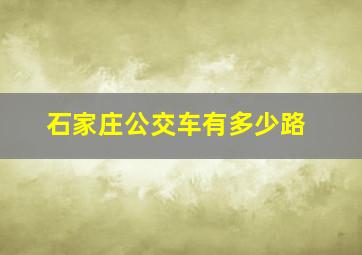 石家庄公交车有多少路